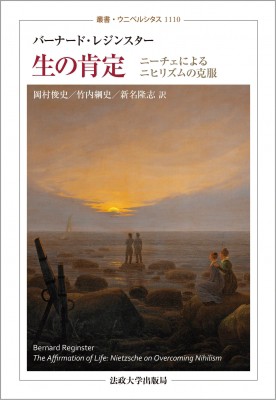 叢書・ウニベルシタス 1110

バーナード・レジンスター

生の肯定

ニーチェによる
ニヒリズムの克服

岡村俊史／竹内綱史／新名隆志 訳

Bernard Reginster
The Affirmation of Life: Nietzsche on Overcoming Nihilism

法政大学出版局